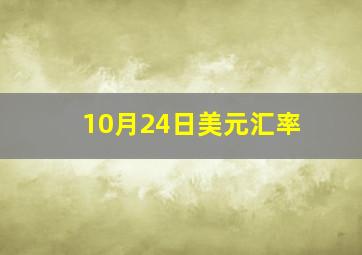 10月24日美元汇率